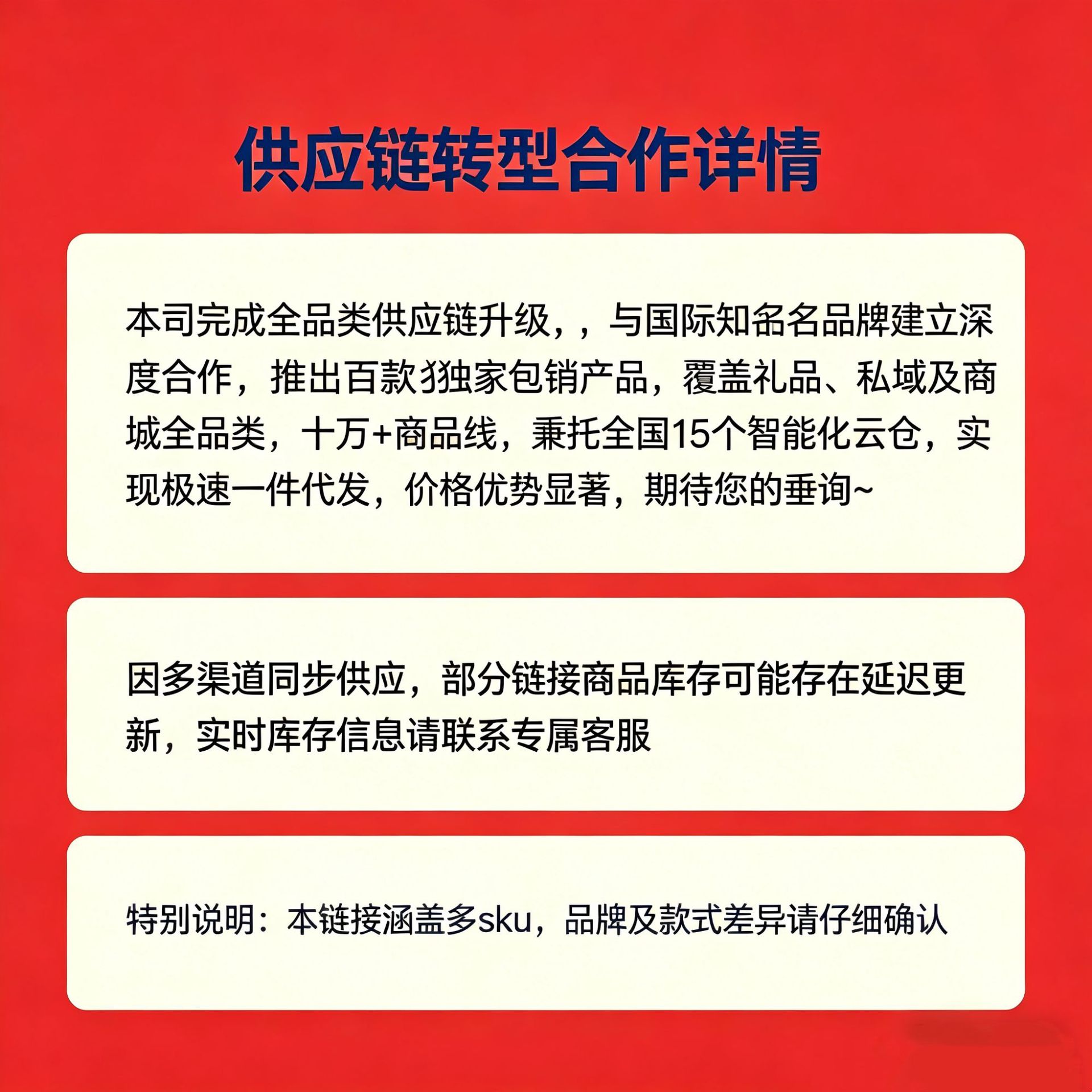 供应链转型合作详情

本司完成全品类供应链升级，，与国际知名名品牌建立深度合作，推出百款独家包销产品，覆盖礼品、私域及商城全品类，十万+商品线，秉托全国15个智能化云仓，实现极速一件代发，价格优势显著，期待您的垂询~

因多渠道同步供应，部分链接商品库存可能存在延迟更新，实时库存信息请联系专属客服

特别说明：本链接涵盖多sku，品牌及款式差异请仔细确认